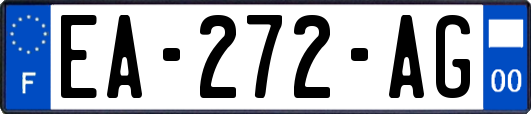 F
EA-272-AG
00